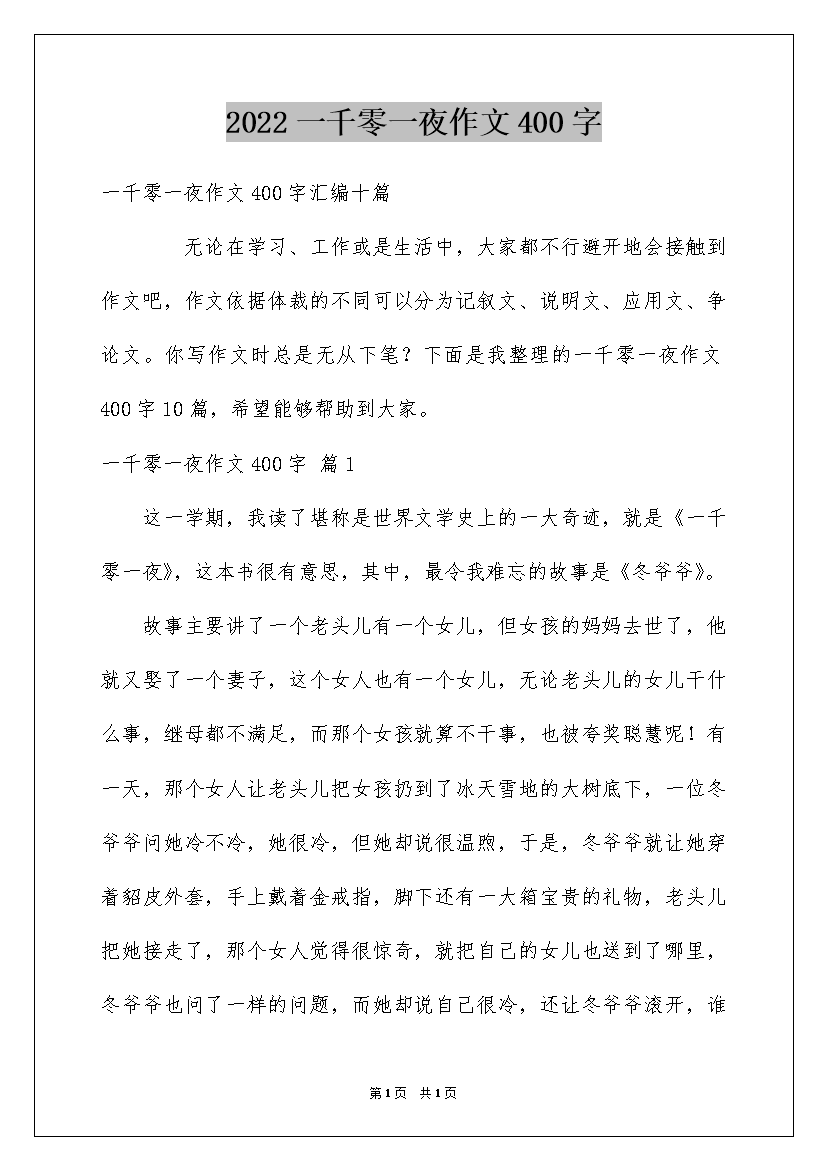 2022 一千零一夜作文 400 字

一千零一夜作文 400 字汇编十篇

无论在学习、工作或是生活中，大家都不行避开地会接触到作文吧，作文依据体裁的不同可以分为记叙文、说明文、应用文、争论文。你写作文时总是无从下笔？下面是我整理的一千零一夜作文 400 字 10 篇，希望能够帮助到大家。

一千零一夜作文 400 字 篇 1

这一学期，我读了堪称是世界文学史上的一大奇迹，就是《一千零一夜》，这本书很有意思，其中，最令我难忘的故事是《冬爷爷》。

故事主要讲了一个老头儿有一个女儿，但女孩的妈妈去世了，他就又娶了一个妻子，这个女人也有一个女儿，无论老头儿的女儿干什么事，继母都不满足，而那个女孩就算不干事，也被夸奖聪慧呢！有一天，那个女人让老头儿把女孩扔到了冰天雪地的大树底下，一位冬爷爷问她冷不冷，她很冷，但她却说很温煦，于是，冬爷爷就让她穿着貂皮外套，手上戴着金戒指，脚下还有一大箱宝贵的礼物，老头儿把她接走了，那个女人觉得很惊奇，就把自己的女儿也送到了哪里，冬爷爷也问了一样的问题，而她却说自己很冷，还让冬爷爷滚开，谁

第 1 页 共 1 页